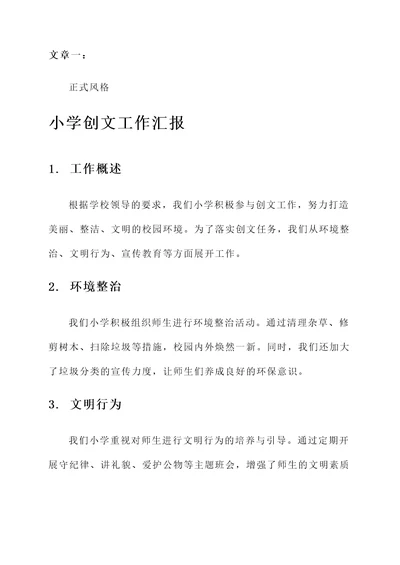 文章一：

正式风格

小学创文工作汇报

1. 工作概述

根据学校领导的要求，我们小学积极参与创文工作，努力打造美丽、整洁、文明的校园环境。为了落实创文任务，我们从环境整治、文明行为、宣传教育等方面展开工作。

2. 环境整治

我们小学积极组织师生进行环境整治活动。通过清理杂草、修剪树木、扫除垃圾等措施，校园内外焕然一新。同时，我们还加大了垃圾分类的宣传力度，让师生们养成良好的环保意识。

3. 文明行为

我们小学重视对师生进行文明行为的培养与引导。通过定期开展守纪律、讲礼貌、爱护公物等主题班会，增强了师生的文明素质